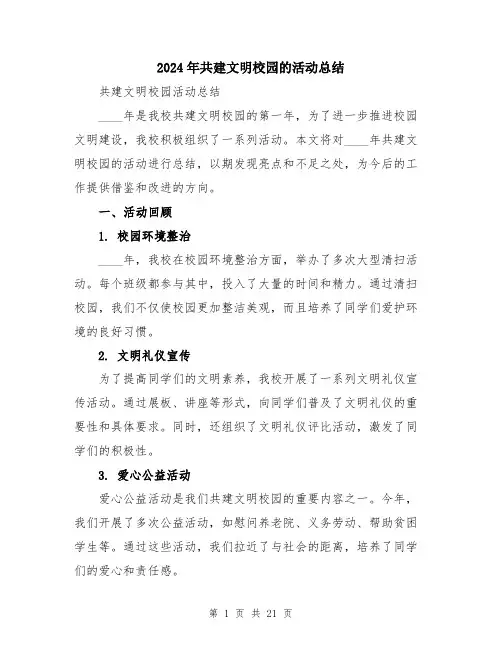 2024年共建文明校园的活动总结

共建文明校园活动总结

____年是我校共建文明校园的第一年，为了进一步推进校园文明建设，我校积极组织了一系列活动。本文将对____年共建文明校园的活动进行总结，以期发现亮点和不足之处，为今后的工作提供借鉴和改进的方向。

一、活动回顾

1. 校园环境整治

____年，我校在校园环境整治方面，举办了多次大型清扫活动。每个班级都参与其中，投入了大量的时间和精力。通过清扫校园，我们不仅使校园更加整洁美观，而且培养了同学们爱护环境的良好习惯。

2. 文明礼仪宣传

为了提高同学们的文明素养，我校开展了一系列文明礼仪宣传活动。通过展板、讲座等形式，向同学们普及了文明礼仪的重要性和具体要求。同时，还组织了文明礼仪评比活动，激发了同学们的积极性。

3. 爱心公益活动

爱心公益活动是我们共建文明校园的重要内容之一。今年，我们开展了多次公益活动，如慰问养老院、义务劳动、帮助贫困学生等。通过这些活动，我们拉近了与社会的距离，培养了同学们的爱心和责任感。

第 1 页 共 21 页